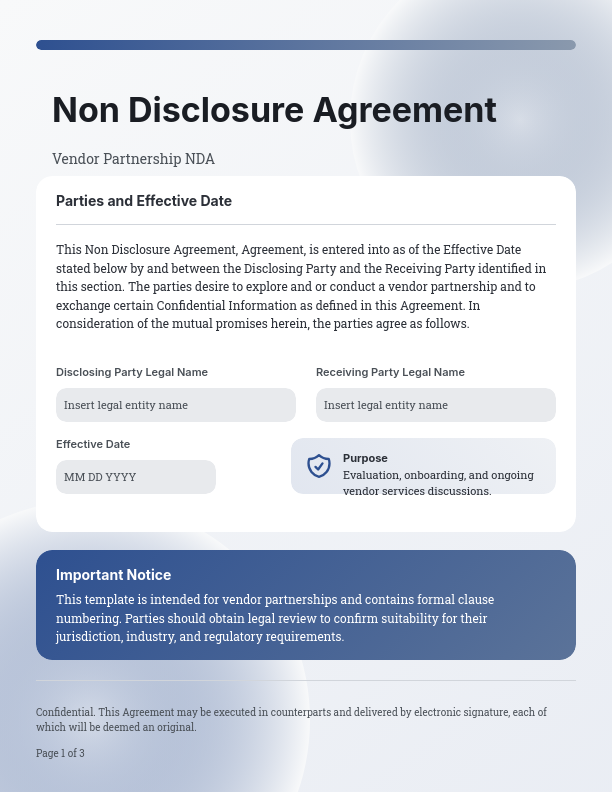 Non Disclosure Agreement

Vendor Partnership NDA

Parties and Effective Date

This Non Disclosure Agreement, Agreement, is entered into as of the Effective Date stated below by and between the Disclosing Party and the Receiving Party identified in this section. The parties desire to explore and or conduct a vendor partnership and to exchange certain Confidential Information as defined in this Agreement. In consideration of the mutual promises herein, the parties agree as follows.

Disclosing Party Legal Name

Insert legal entity name

Receiving Party Legal Name

Insert legal entity name

Effective Date

MM DD YYYY

Purpose
Evaluation, onboarding, and ongoing vendor services discussions.

Important Notice

This template is intended for vendor partnerships and contains formal clause numbering. Parties should obtain legal review to confirm suitability for their jurisdiction, industry, and regulatory requirements.

Confidential. This Agreement may be executed in counterparts and delivered by electronic signature, each of which will be deemed an original.

Page 1 of 3